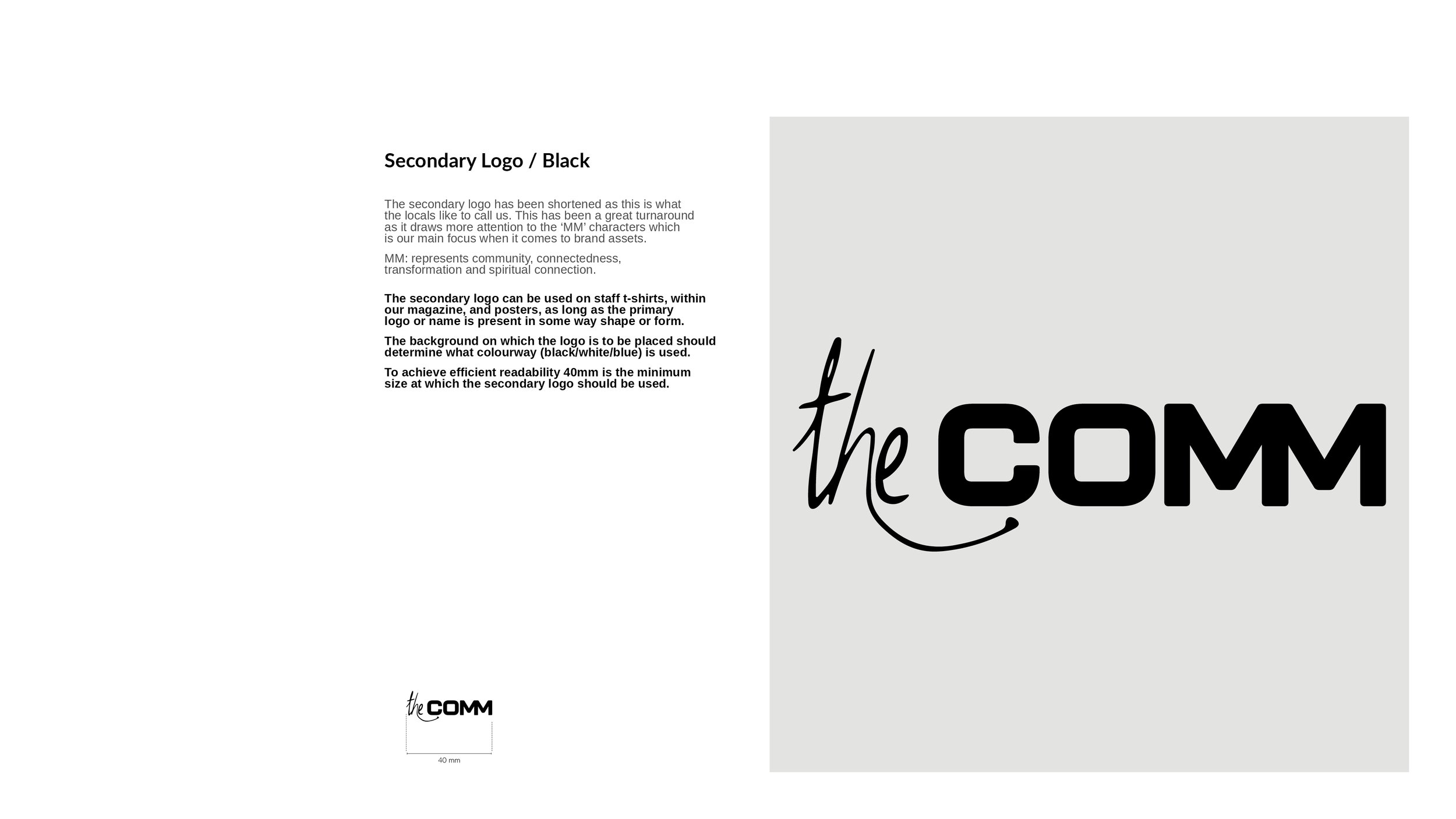 Secondary Logo / Black

The secondary logo has been shortened as this is what the locals like to call us. This has been a great turnaround as it draws more attention to the ‘MM’ characters which is our main focus when it comes to brand assets.

MM: represents community, connectedness, transformation and spiritual connection.

The secondary logo can be used on staff t-shirts, within our magazine, and posters, as long as the primary logo or name is present in some way shape or form.

The background on which the logo is to be placed should determine what colourway (black/white/blue) is used.

To achieve efficient readability 40mm is the minimum size at which the secondary logo should be used.

the COMM

40 mm

the COMM